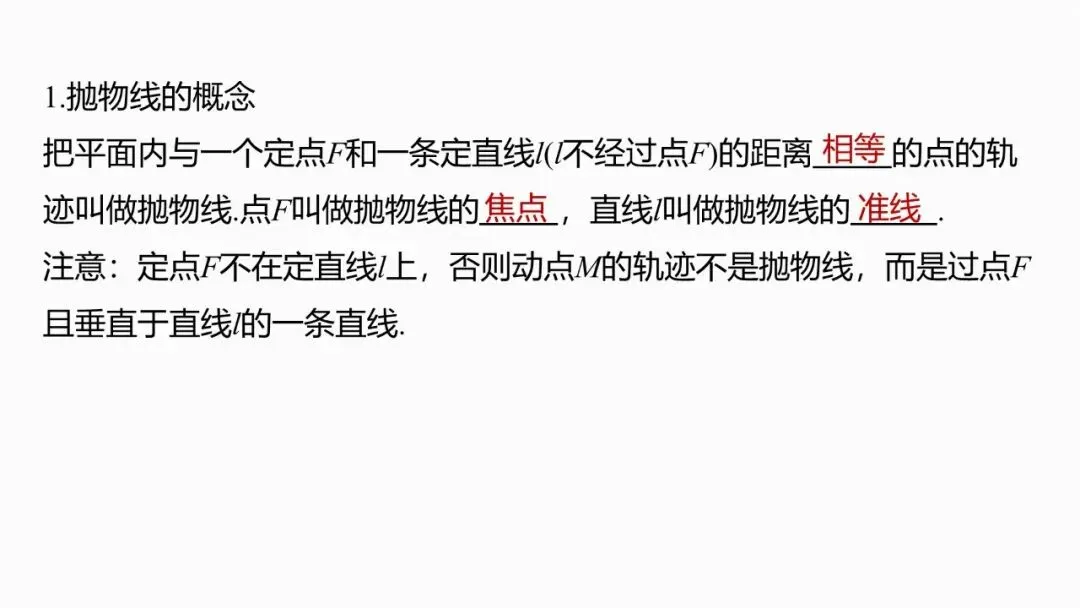 1.抛物线的概念

把平面内与一个定点F和一条定直线l(l不经过点F)的距离相等的点的轨迹叫做抛物线.点F叫做抛物线的焦点，直线l叫做抛物线的准线.

注意：定点F不在定直线l上，否则动点M的轨迹不是抛物线，而是过点F且垂直于直线l的一条直线.